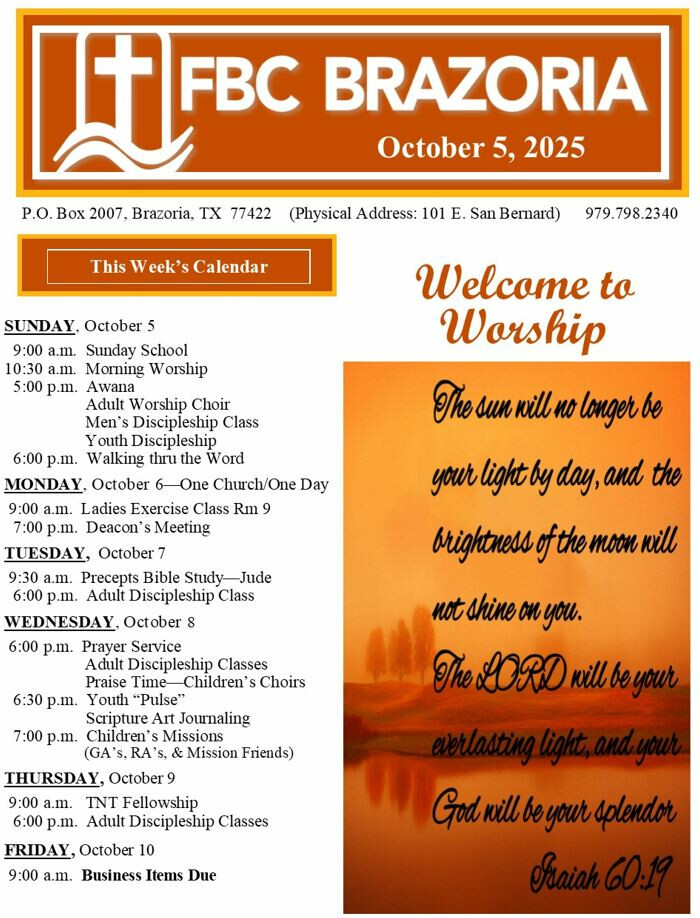 FBC BRAZORIA
October 5, 2025

P.O. Box 2007, Brazoria, TX 77422 (Physical Address: 101 E. San Bernard) 979.798.2340

This Week's Calendar

SUNDAY, October 5
9:00 a.m. Sunday School
10:30 a.m. Morning Worship
5:00 p.m. Awana
Adult Worship Choir
Men's Discipleship Class
Youth Discipleship
6:00 p.m. Walking thru the Word

MONDAY, October 6—One Church/One Day
9:00 a.m. Ladies Exercise Class Rm 9
7:00 p.m. Deacon's Meeting

TUESDAY, October 7
9:30 a.m. Precepts Bible Study—Jude
6:00 p.m. Adult Discipleship Class

WEDNESDAY, October 8
6:00 p.m. Prayer Service
Adult Discipleship Classes
Praise Time—Children's Choirs
6:30 p.m. Youth "Pulse"
Scripture Art Journaling
7:00 p.m. Children's Missions
(GA's, RA's, & Mission Friends)

THURSDAY, October 9
9:00 a.m. TNT Fellowship
6:00 p.m. Adult Discipleship Classes

FRIDAY, October 10
9:00 a.m. Business Items Due

Welcome to Worship

The sun will no longer be your light by day, and the brightness of the moon will not shine on you. The LORD will be your everlasting light, and your God will be your splendor
Isaiah 60:19